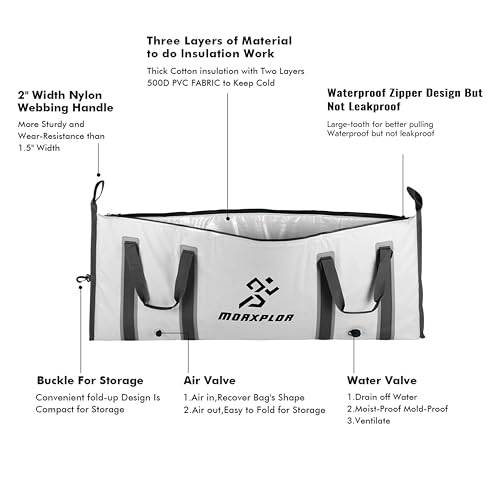 Three Layers of Material to do Insulation Work

Thick Cotton insulation with Two Layers 500D PVC FABRIC to Keep Cold

2" Width Nylon Webbing Handle

More Sturdy and Wear-Resistance than 1.5" Width

Waterproof Zipper Design But Not Leakproof

Large-tooth for better pulling
Waterproof but not leakproof

MORXPLOR

Buckle For Storage

Convenient fold-up Design Is Compact for Storage

Air Valve

1.Air in,Recover Bag's Shape
2.Air out,Easy to Fold for Storage

Water Valve

1.Drain off Water
2.Moist-Proof Mold-Proof
3.Ventilate